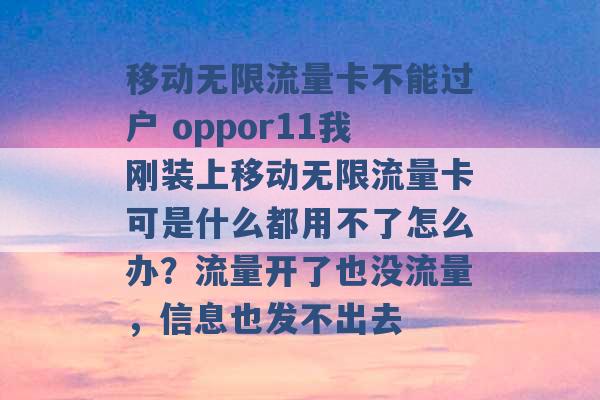 移动无限流量卡不能过户 oppor11我刚装上移动无限流量卡可是什么都用不了怎么办？流量开了也没流量，信息也发不出去